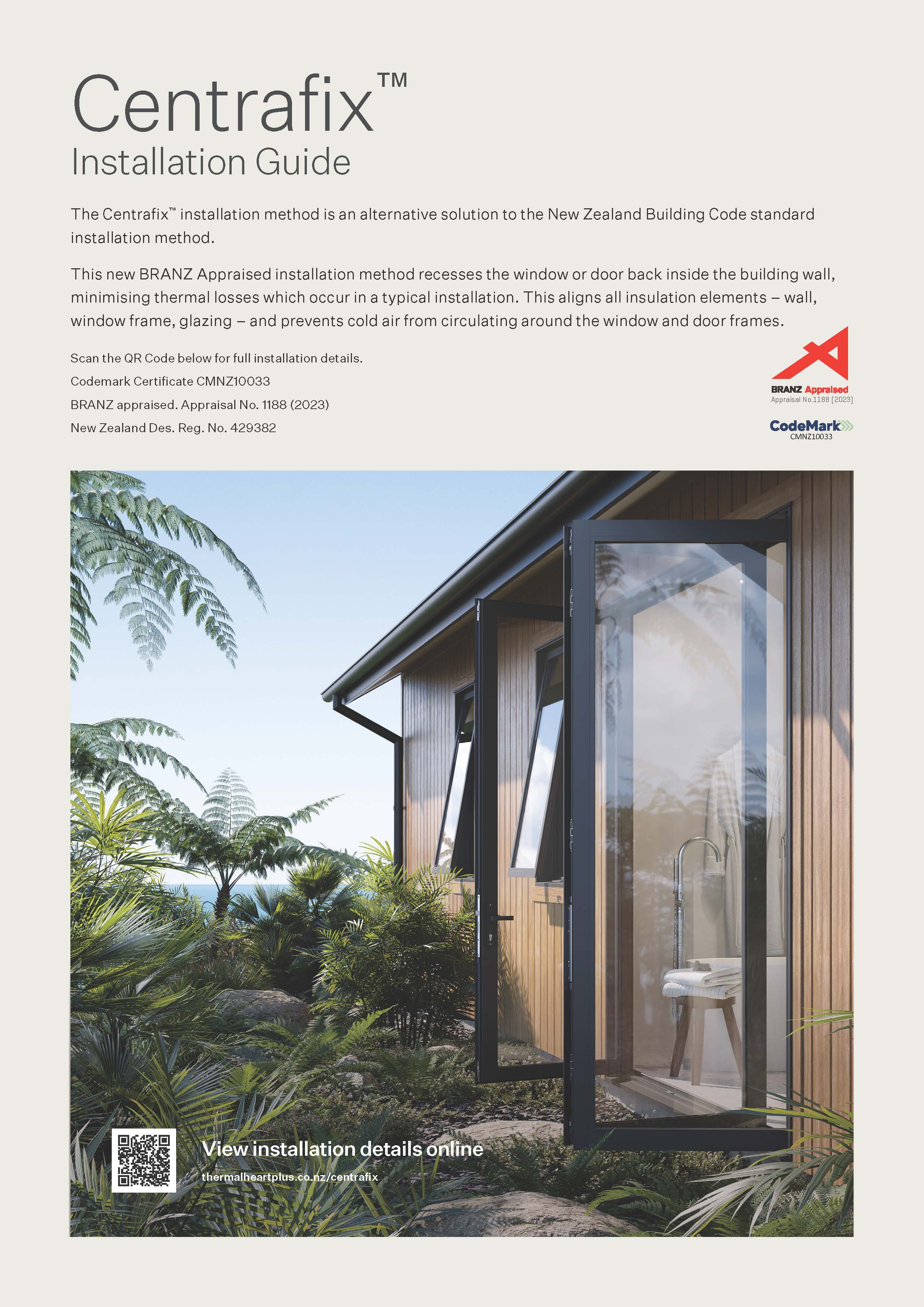 Centrafix™
Installation Guide

The Centrafix™ installation method is an alternative solution to the New Zealand Building Code standard installation method.

This new BRANZ Appraised installation method recesses the window or door back inside the building wall, minimising thermal losses which occur in a typical installation. This aligns all insulation elements – wall, window frame, glazing – and prevents cold air from circulating around the window and door frames.

Scan the QR Code below for full installation details.
Codemark Certificate CMNZ10033
BRANZ appraised. Appraisal No. 1188 (2023)
New Zealand Des. Reg. No. 429382

BRANZ Appraised
Appraisal No.1188 [2023]

CodeMark
CMNZ10033

View installation details online
thermalheartplus.co.nz/centrafix